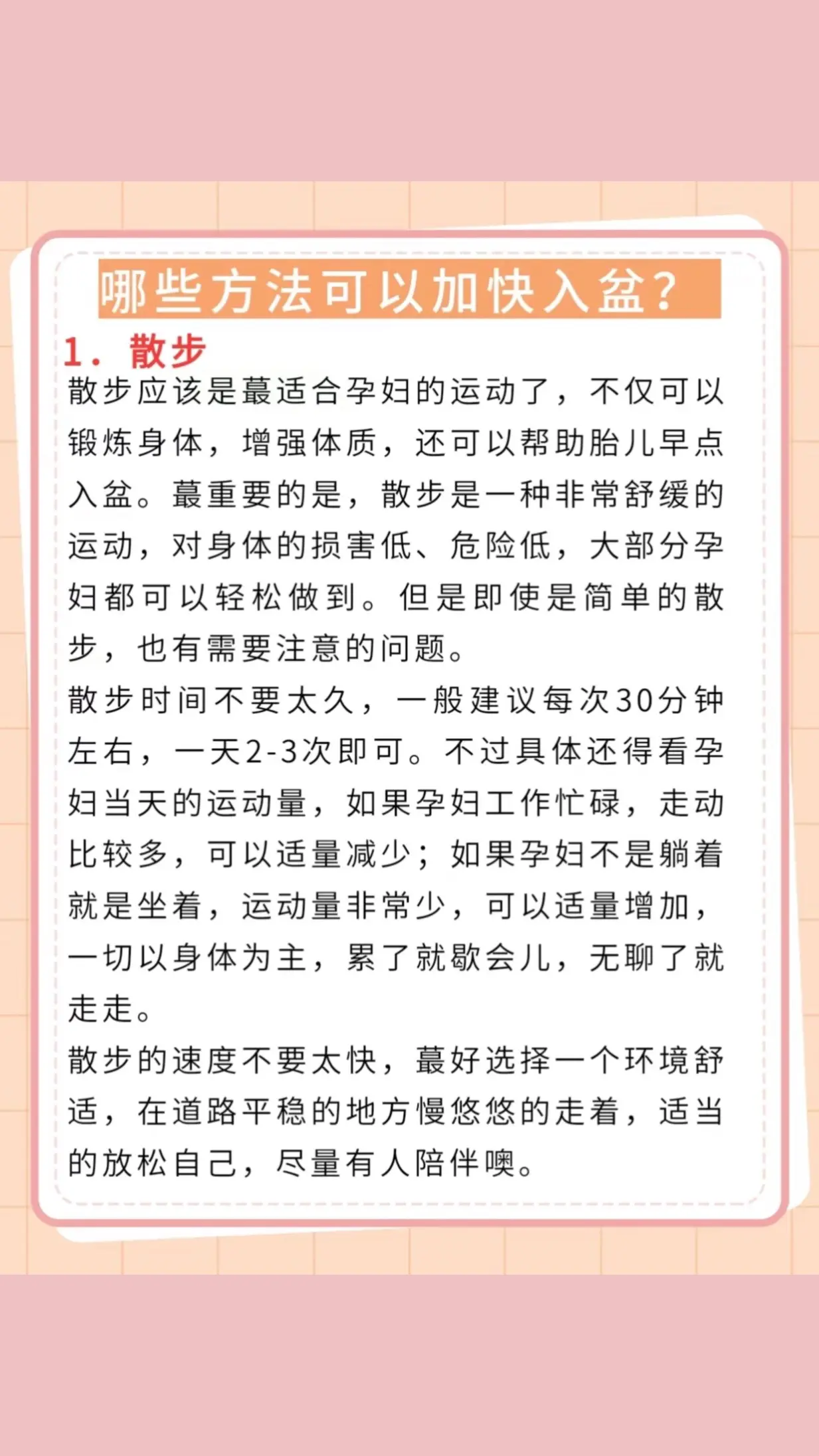 哪些方法可以加快入盆？

1. 散步

散步应该是蕞适合孕妇的运动了，不仅可以锻炼身体，增强体质，还可以帮助胎儿早点入盆。蕞重要的是，散步是一种非常舒缓的运动，对身体的损害低、危险低，大部分孕妇都可以轻松做到。但是即使是简单的散步，也有需要注意的问题。

散步时间不要太久，一般建议每次30分钟左右，一天2-3次即可。不过具体还得看孕妇当天的运动量，如果孕妇工作忙碌，走动比较多，可以适量减少；如果孕妇不是躺着就是坐着，运动量非常少，可以适量增加，一切以身体为主，累了就歇会儿，无聊了就走走。

散步的速度不要太快，蕞好选择一个环境舒适，在道路平稳的地方慢悠悠的走着，适当的放松自己，尽量有人陪伴噢。